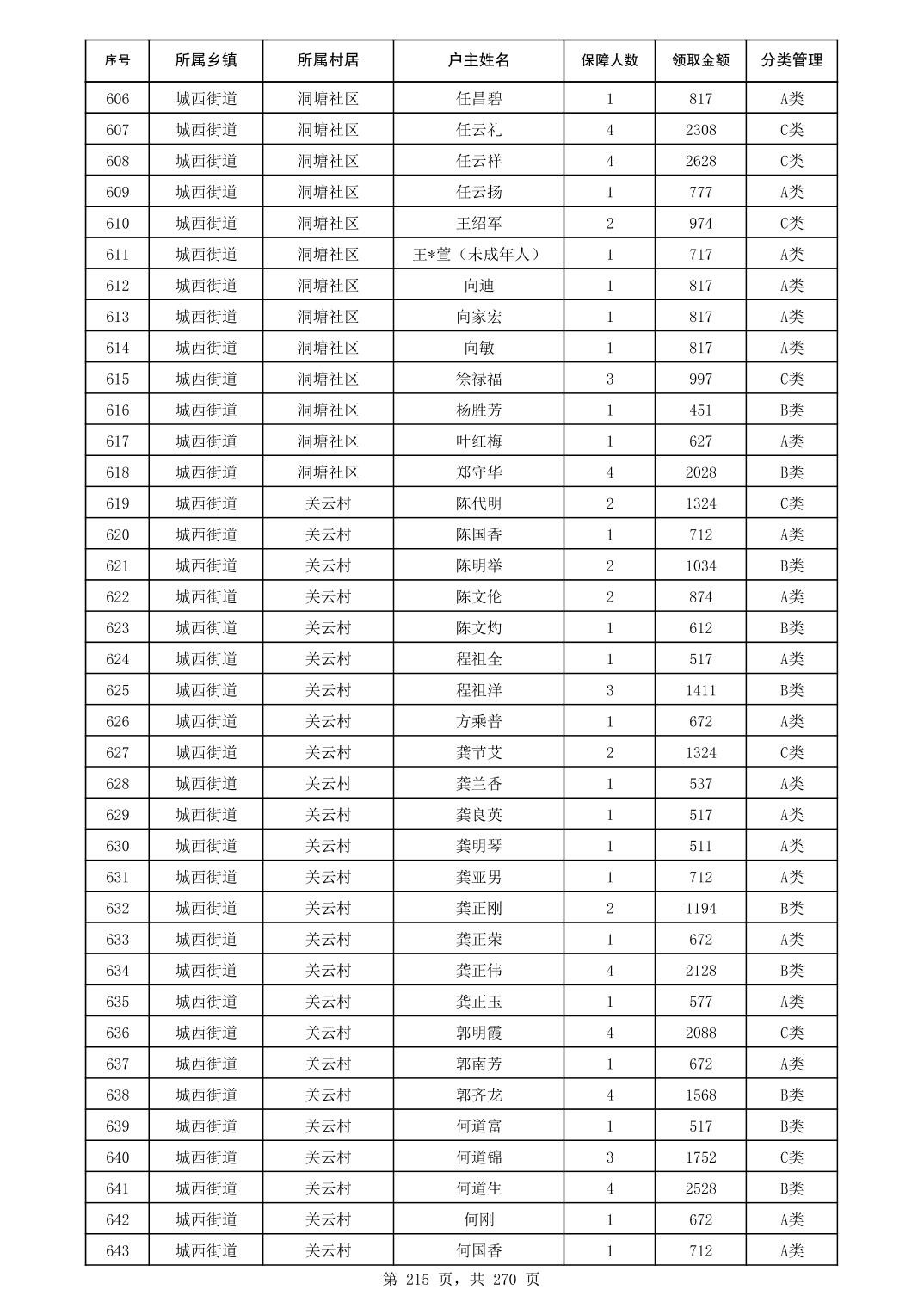 | 序号 | 所属乡镇 | 所属村居 | 户主姓名 | 保障人数 | 领取金额 | 分类管理 |
|---|---|---|---|---|---|---|
| 606 | 城西街道 | 洞塘社区 | 任昌碧 | 1 | 817 | A类 |
| 607 | 城西街道 | 洞塘社区 | 任云礼 | 4 | 2308 | C类 |
| 608 | 城西街道 | 洞塘社区 | 任云祥 | 4 | 2628 | C类 |
| 609 | 城西街道 | 洞塘社区 | 任云扬 | 1 | 777 | A类 |
| 610 | 城西街道 | 洞塘社区 | 王绍军 | 2 | 974 | C类 |
| 611 | 城西街道 | 洞塘社区 | 王*萱（未成年人） | 1 | 717 | A类 |
| 612 | 城西街道 | 洞塘社区 | 向迪 | 1 | 817 | A类 |
| 613 | 城西街道 | 洞塘社区 | 向家宏 | 1 | 817 | A类 |
| 614 | 城西街道 | 洞塘社区 | 向敏 | 1 | 817 | A类 |
| 615 | 城西街道 | 洞塘社区 | 徐禄福 | 3 | 997 | C类 |
| 616 | 城西街道 | 洞塘社区 | 杨胜芳 | 1 | 451 | B类 |
| 617 | 城西街道 | 洞塘社区 | 叶红梅 | 1 | 627 | A类 |
| 618 | 城西街道 | 洞塘社区 | 郑守华 | 4 | 2028 | B类 |
| 619 | 城西街道 | 关云村 | 陈代明 | 2 | 1324 | C类 |
| 620 | 城西街道 | 关云村 | 陈国香 | 1 | 712 | A类 |
| 621 | 城西街道 | 关云村 | 陈明举 | 2 | 1034 | B类 |
| 622 | 城西街道 | 关云村 | 陈文伦 | 2 | 874 | A类 |
| 623 | 城西街道 | 关云村 | 陈文灼 | 1 | 612 | B类 |
| 624 | 城西街道 | 关云村 | 程祖全 | 1 | 517 | A类 |
| 625 | 城西街道 | 关云村 | 程祖洋 | 3 | 1411 | B类 |
| 626 | 城西街道 | 关云村 | 方乘普 | 1 | 672 | A类 |
| 627 | 城西街道 | 关云村 | 龚节艾 | 2 | 1324 | C类 |
| 628 | 城西街道 | 关云村 | 龚兰香 | 1 | 537 | A类 |
| 629 | 城西街道 | 关云村 | 龚良英 | 1 | 517 | A类 |
| 630 | 城西街道 | 关云村 | 龚明琴 | 1 | 511 | A类 |
| 631 | 城西街道 | 关云村 | 龚亚男 | 1 | 712 | A类 |
| 632 | 城西街道 | 关云村 | 龚正刚 | 2 | 1194 | B类 |
| 633 | 城西街道 | 关云村 | 龚正荣 | 1 | 672 | A类 |
| 634 | 城西街道 | 关云村 | 龚正伟 | 4 | 2128 | B类 |
| 635 | 城西街道 | 关云村 | 龚正玉 | 1 | 577 | A类 |
| 636 | 城西街道 | 关云村 | 郭明霞 | 4 | 2088 | C类 |
| 637 | 城西街道 | 关云村 | 郭南芳 | 1 | 672 | A类 |
| 638 | 城西街道 | 关云村 | 郭齐龙 | 4 | 1568 | B类 |
| 639 | 城西街道 | 关云村 | 何道富 | 1 | 517 | B类 |
| 640 | 城西街道 | 关云村 | 何道锦 | 3 | 1752 | C类 |
| 641 | 城西街道 | 关云村 | 何道生 | 4 | 2528 | B类 |
| 642 | 城西街道 | 关云村 | 何刚 | 1 | 672 | A类 |
| 643 | 城西街道 | 关云村 | 何国香 | 1 | 712 | A类 |

第 215 页，共 270 页